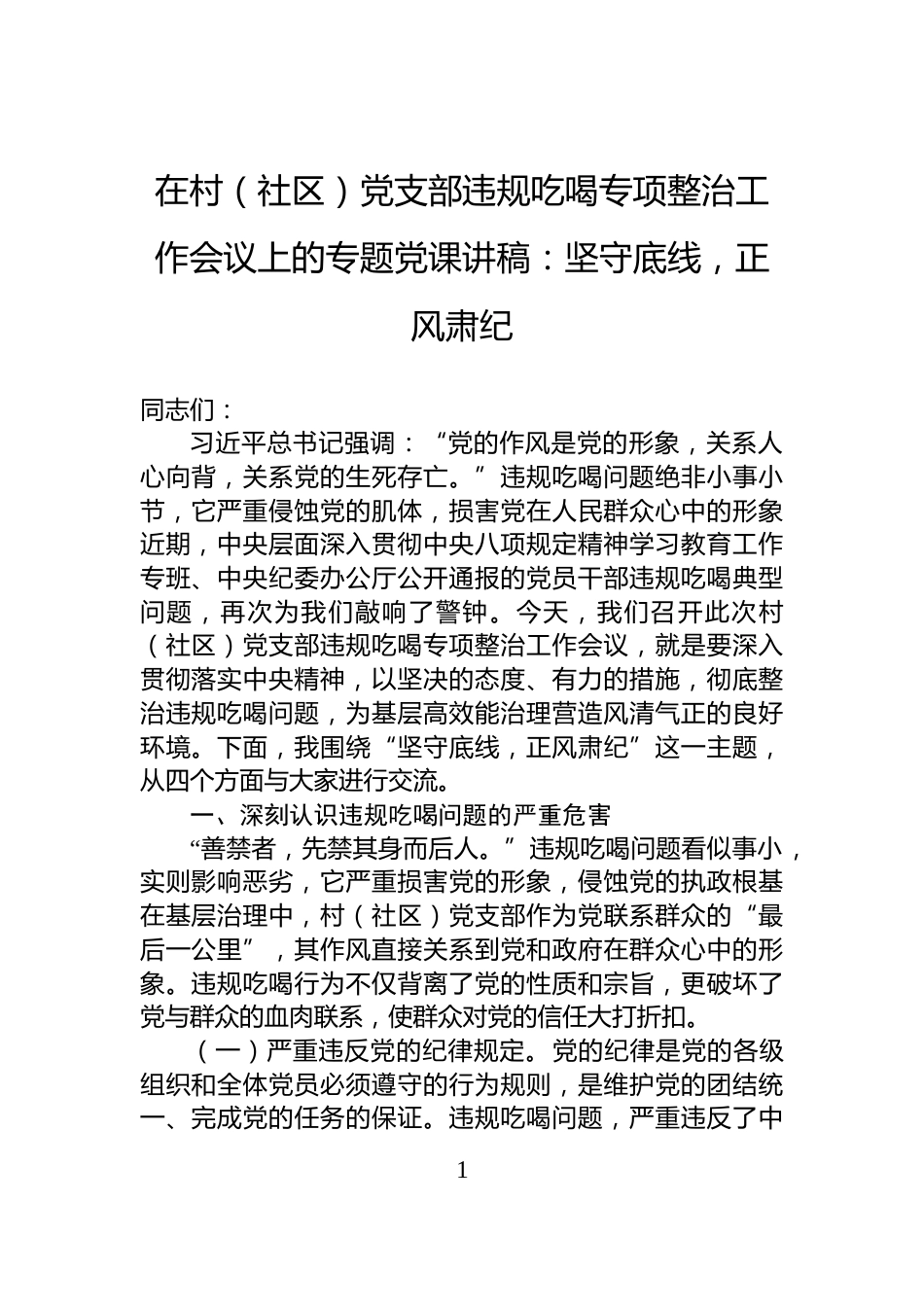 在村（社区）党支部违规吃喝专项整治工作会议上的专题党课讲稿：坚守底线，正风肃纪

同志们：

习近平总书记强调：“党的作风是党的形象，关系人心向背，关系党的生死存亡。”违规吃喝问题绝非小事小节，它严重侵蚀党的肌体，损害党在人民群众心中的形象近期，中央层面深入贯彻中央八项规定精神学习教育工作专班、中央纪委办公厅公开通报的党员干部违规吃喝典型问题，再次为我们敲响了警钟。今天，我们召开此次村（社区）党支部违规吃喝专项整治工作会议，就是要深入贯彻落实中央精神，以坚决的态度、有力的措施，彻底整治违规吃喝问题，为基层高效能治理营造风清气正的良好环境。下面，我围绕“坚守底线，正风肃纪”这一主题，从四个方面与大家进行交流。

一、深刻认识违规吃喝问题的严重危害

“善禁者，先禁其身而后人。”违规吃喝问题看似事小，实则影响恶劣，它严重损害党的形象，侵蚀党的执政根基在基层治理中，村（社区）党支部作为党联系群众的“最后一公里”，其作风直接关系到党和政府在群众心中的形象。违规吃喝行为不仅背离了党的性质和宗旨，更破坏了党与群众的血肉联系，使群众对党的信任大打折扣。

（一）严重违反党的纪律规定。党的纪律是党的各级组织和全体党员必须遵守的行为规则，是维护党的团结统一、完成党的任务的保证。违规吃喝问题，严重违反了中

1